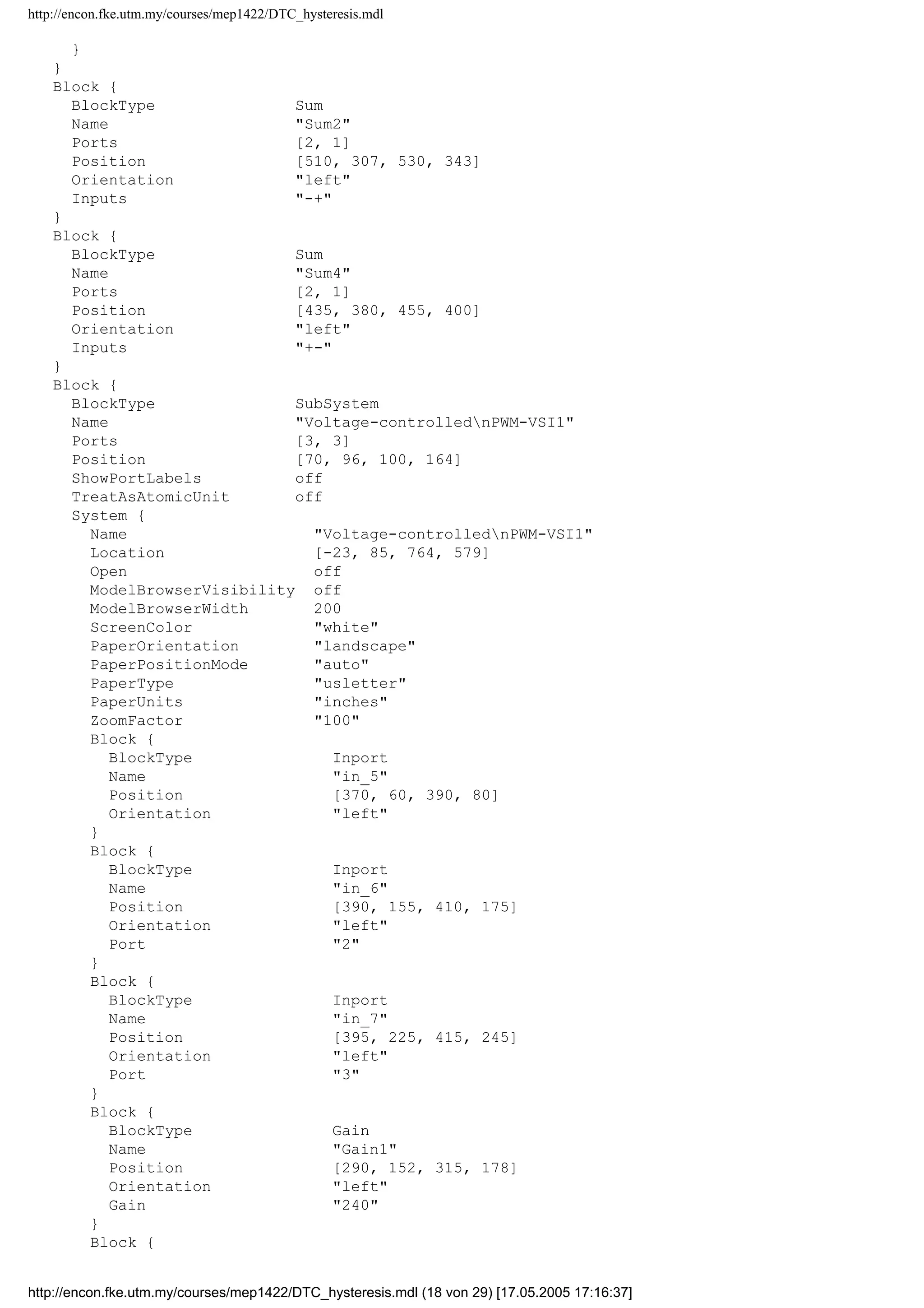 http://encon.fke.utm.my/courses/mep1422/DTC_hysteresis.mdl

}
}
Block {
BlockType Sum
Name "Sum2"
Ports [2, 1]
Position [510, 307, 530, 343]
Orientation "left"
Inputs "-+"
}
Block {
BlockType Sum
Name "Sum4"
Ports [2, 1]
Position [435, 380, 455, 400]
Orientation "left"
Inputs "+-"
}
Block {
BlockType SubSystem
Name "Voltage-controlled\nPWM-VSI1"
Ports [3, 3]
Position [70, 96, 100, 164]
ShowPortLabels off
TreatAsAtomicUnit off
System {
Name "Voltage-controlled\nPWM-VSI1"
Location [-23, 85, 764, 579]
Open off
ModelBrowserVisibility off
ModelBrowserWidth 200
ScreenColor "white"
PaperOrientation "landscape"
PaperPositionMode "auto"
PaperType "usletter"
PaperUnits "inches"
ZoomFactor "100"
Block {
BlockType Inport
Name "in_5"
Position [370, 60, 390, 80]
Orientation "left"
}
Block {
BlockType Inport
Name "in_6"
Position [390, 155, 410, 175]
Orientation "left"
Port "2"
}
Block {
BlockType Inport
Name "in_7"
Position [395, 225, 415, 245]
Orientation "left"
Port "3"
}
Block {
BlockType Gain
Name "Gain1"
Position [290, 152, 315, 178]
Orientation "left"
Gain "240"
}
Block {

http://encon.fke.utm.my/courses/mep1422/DTC_hysteresis.mdl (18 von 29) [17.05.2005 17:16:37]